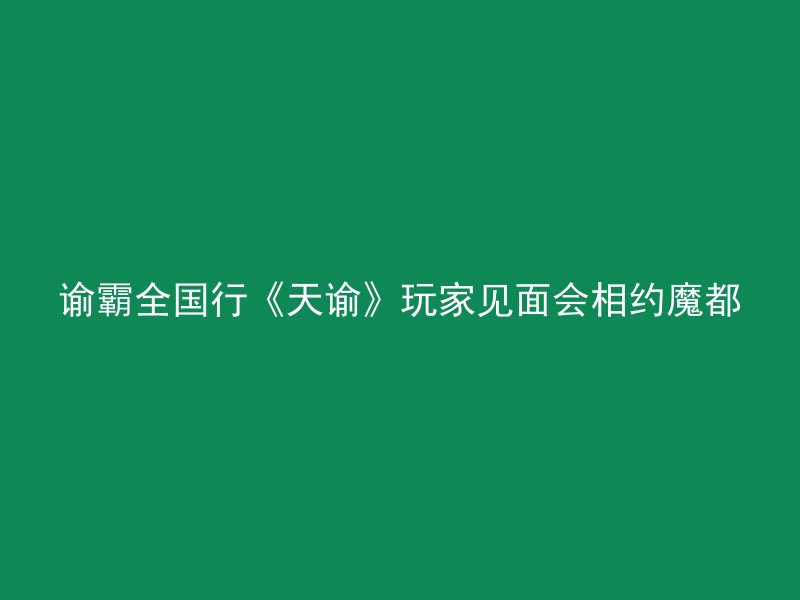 谕霸全国行《天谕》玩家见面会相约魔都